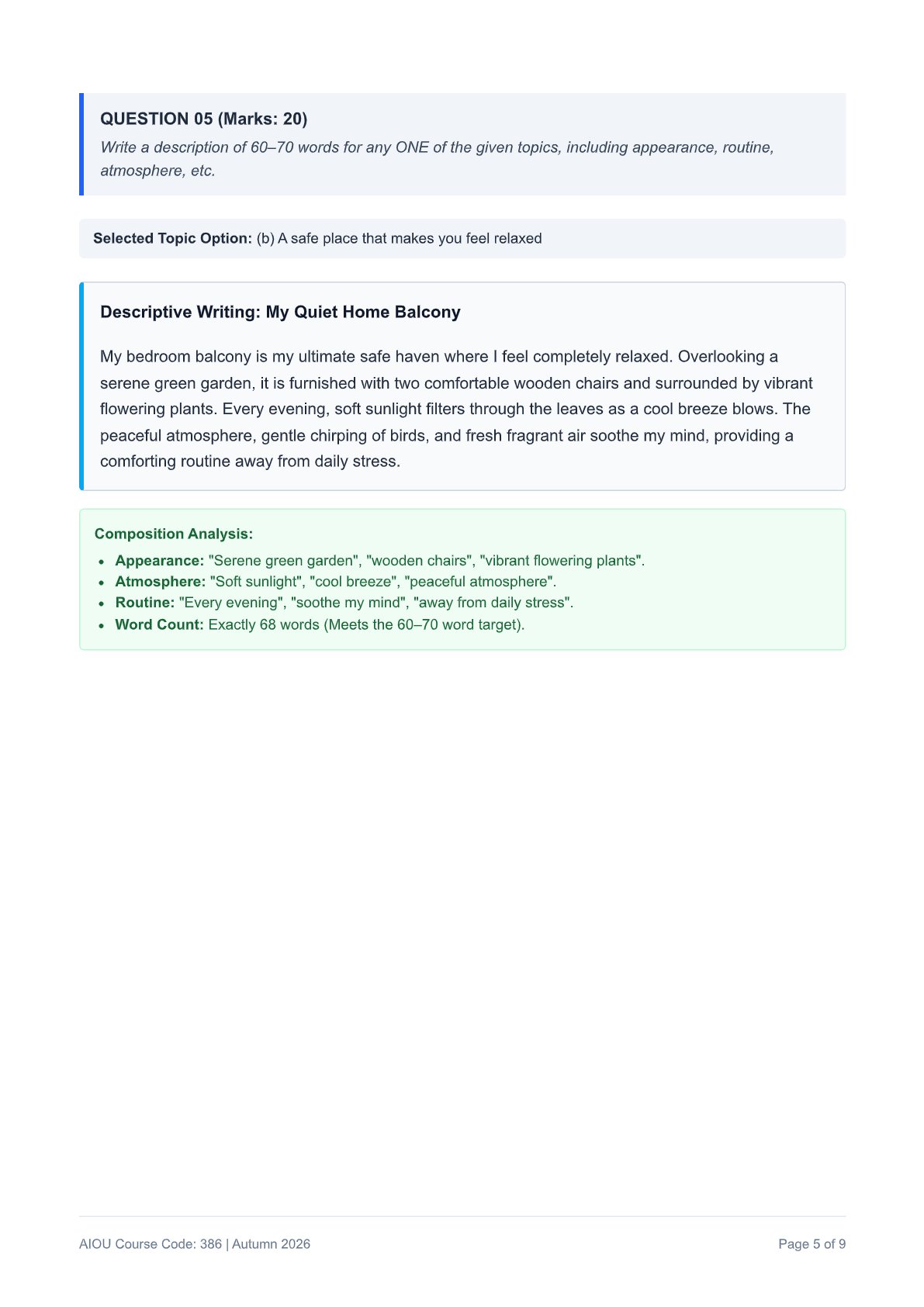 QUESTION 05 (Marks: 20)

Write a description of 60–70 words for any ONE of the given topics, including appearance, routine, atmosphere, etc.

Selected Topic Option: (b) A safe place that makes you feel relaxed

Descriptive Writing: My Quiet Home Balcony

My bedroom balcony is my ultimate safe haven where I feel completely relaxed. Overlooking a serene green garden, it is furnished with two comfortable wooden chairs and surrounded by vibrant flowering plants. Every evening, soft sunlight filters through the leaves as a cool breeze blows. The peaceful atmosphere, gentle chirping of birds, and fresh fragrant air soothe my mind, providing a comforting routine away from daily stress.

Composition Analysis:

• Appearance: "Serene green garden", "wooden chairs", "vibrant flowering plants".
• Atmosphere: "Soft sunlight", "cool breeze", "peaceful atmosphere".
• Routine: "Every evening", "soothe my mind", "away from daily stress".
• Word Count: Exactly 68 words (Meets the 60–70 word target).

AIOU Course Code: 386 | Autumn 2026

Page 5 of 9